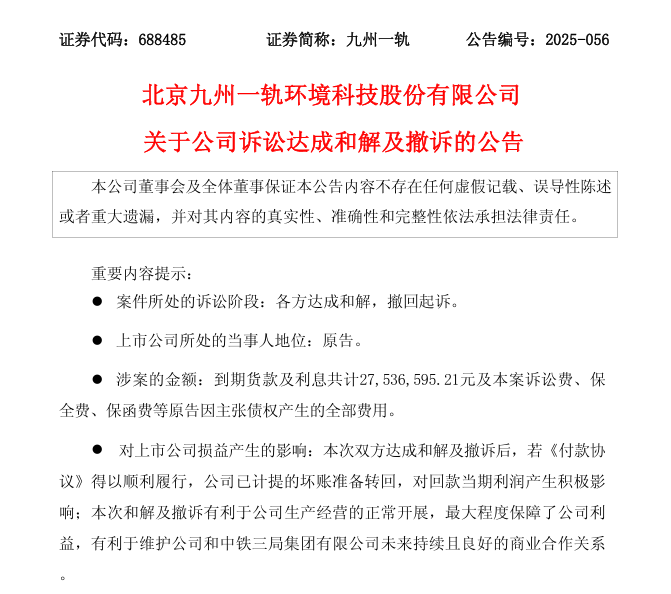 证券代码：688485　　　　证券简称：九州一轨　　　　公告编号：2025-056

北京九州一轨环境科技股份有限公司

关于公司诉讼达成和解及撤诉的公告

本公司董事会及全体董事保证本公告内容不存在任何虚假记载、误导性陈述或者重大遗漏，并对其内容的真实性、准确性和完整性依法承担法律责任。

重要内容提示：

● 案件所处的诉讼阶段：各方达成和解，撤回起诉。

● 上市公司所处的当事人地位：原告。

● 涉案的金额：到期货款及利息共计27,536,595.21元及本案诉讼费、保全费、保函费等原告因主张债权产生的全部费用。

● 对上市公司损益产生的影响：本次双方达成和解及撤诉后，若《付款协议》得以顺利履行，公司已计提的坏账准备转回，对回款当期利润产生积极影响；本次和解及撤诉有利于公司生产经营的正常开展，最大程度保障了公司利益，有利于维护公司和中铁三局集团有限公司未来持续且良好的商业合作关系。